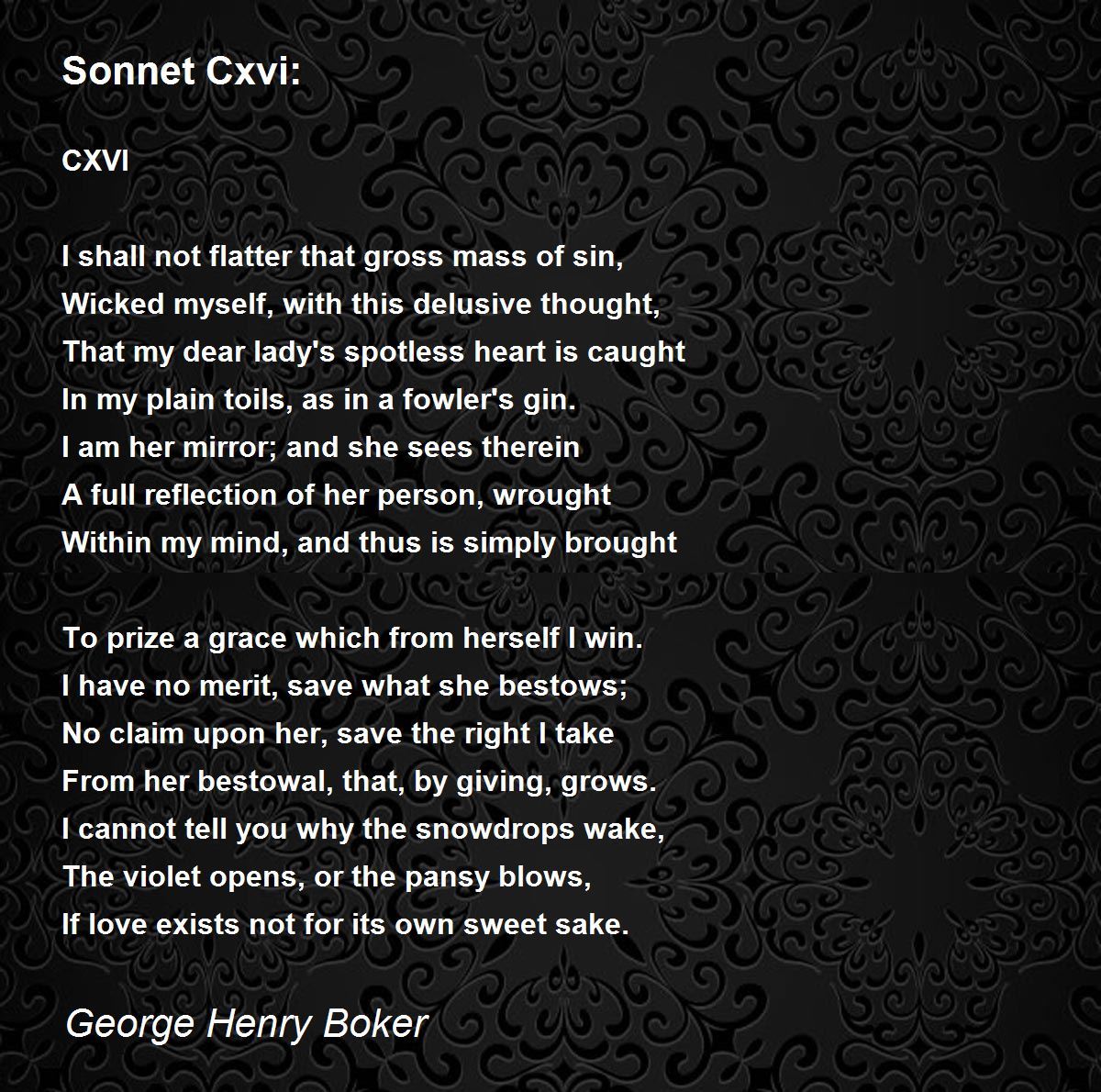 Sonnet Cxvi:

CXVI

I shall not flatter that gross mass of sin,
Wicked myself, with this delusive thought,
That my dear lady's spotless heart is caught
In my plain toils, as in a fowler's gin.
I am her mirror; and she sees therein
A full reflection of her person, wrought
Within my mind, and thus is simply brought

To prize a grace which from herself I win.
I have no merit, save what she bestows;
No claim upon her, save the right I take
From her bestowal, that, by giving, grows.
I cannot tell you why the snowdrops wake,
The violet opens, or the pansy blows,
If love exists not for its own sweet sake.

George Henry Boker